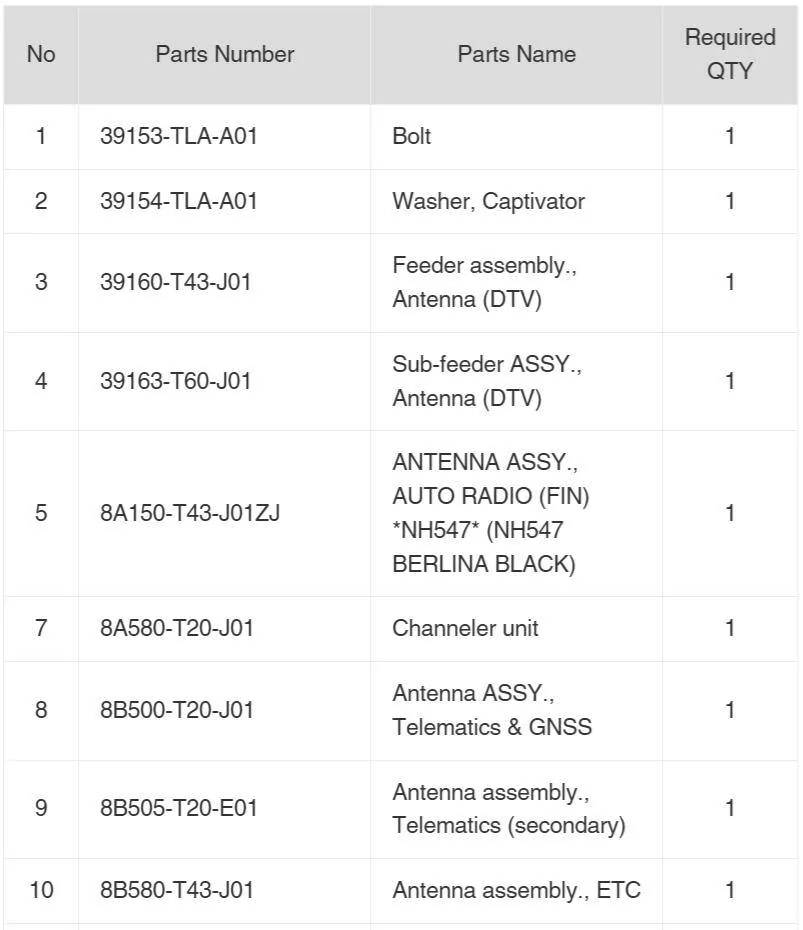 | No | Parts Number | Parts Name | Required QTY |
|---|---|---|---|
| 1 | 39153-TLA-A01 | Bolt | 1 |
| 2 | 39154-TLA-A01 | Washer, Captivator | 1 |
| 3 | 39160-T43-J01 | Feeder assembly., Antenna (DTV) | 1 |
| 4 | 39163-T60-J01 | Sub-feeder ASSY., Antenna (DTV) | 1 |
| 5 | 8A150-T43-J01ZJ | ANTENNA ASSY., AUTO RADIO (FIN) \*NH547\* (NH547 BERLINA BLACK) | 1 |
| 7 | 8A580-T20-J01 | Channeler unit | 1 |
| 8 | 8B500-T20-J01 | Antenna ASSY., Telematics & GNSS | 1 |
| 9 | 8B505-T20-E01 | Antenna assembly., Telematics (secondary) | 1 |
| 10 | 8B580-T43-J01 | Antenna assembly., ETC | 1 |